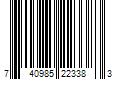 7 40985 22338 3